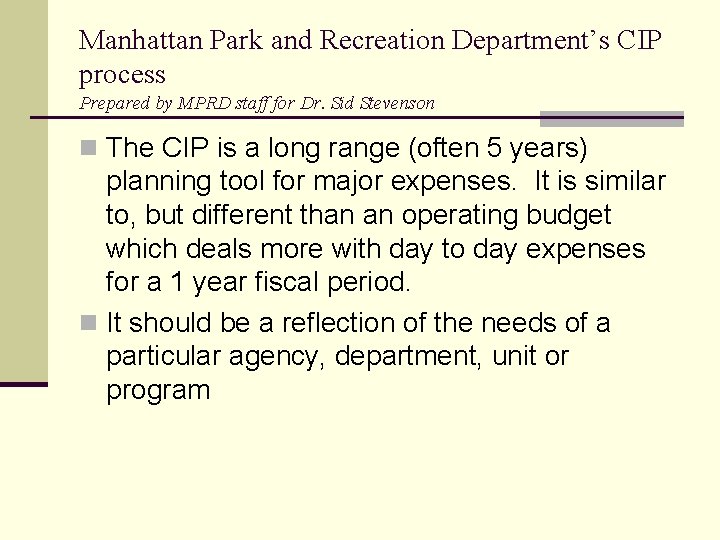 Manhattan Park and Recreation Department's CIP process

Prepared by MPRD staff for Dr. Sid Stevenson

• The CIP is a long range (often 5 years) planning tool for major expenses. It is similar to, but different than an operating budget which deals more with day to day expenses for a 1 year fiscal period.
• It should be a reflection of the needs of a particular agency, department, unit or program